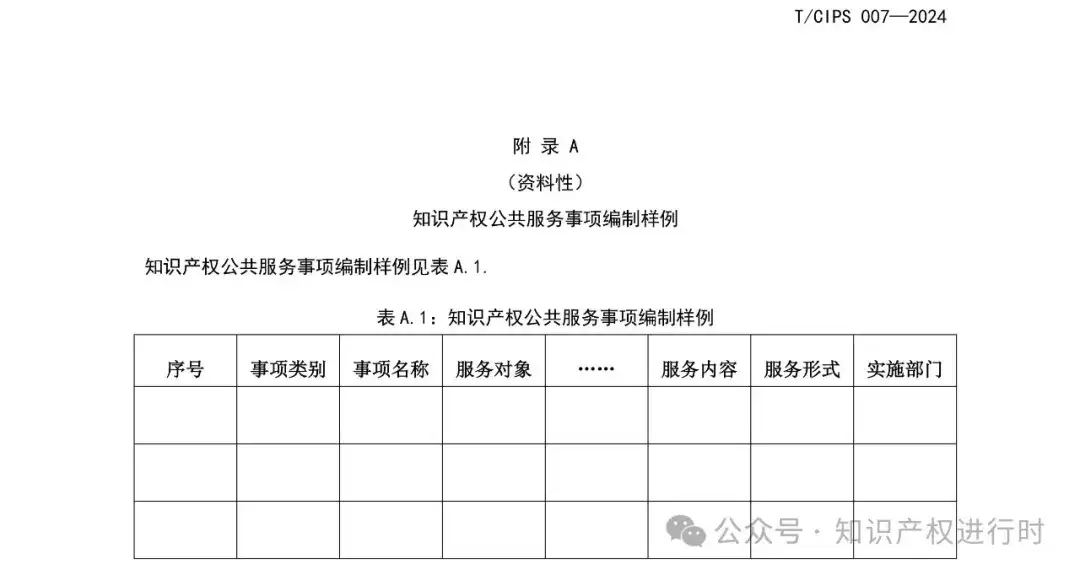 T/CIPS 007—2024

附 录 A

（资料性）

知识产权公共服务事项编制样例

知识产权公共服务事项编制样例见表 A.1.

表 A.1：知识产权公共服务事项编制样例

| 序号 | 事项类别 | 事项名称 | 服务对象 | …… | 服务内容 | 服务形式 | 实施部门 |
|---|---|---|---|---|---|---|---|
| | | | | | | | |
| | | | | | | | |
| | | | | | | | |

公众号 · 知识产权进行时